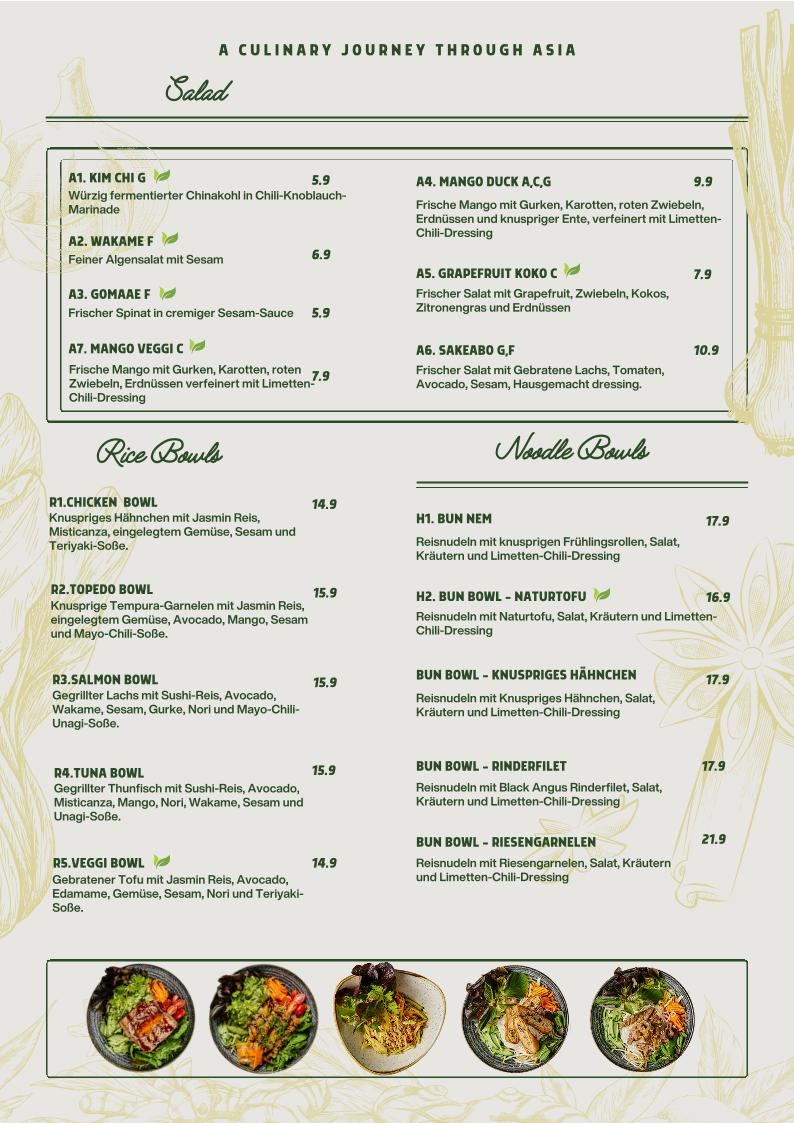 A CULINARY JOURNEY THROUGH ASIA

Salad

A1. KIM CHI G 5.9
Würzig fermentierter Chinakohl in Chili-Knoblauch-Marinade

A2. WAKAME F 6.9
Feiner Algensalat mit Sesam

A3. GOMAAE F 5.9
Frischer Spinat in cremiger Sesam-Sauce

A7. MANGO VEGGI C 7.9
Frische Mango mit Gurken, Karotten, roten Zwiebeln, Erdnüssen verfeinert mit Limetten-Chili-Dressing

A4. MANGO DUCK A,C,G 9.9
Frische Mango mit Gurken, Karotten, roten Zwiebeln, Erdnüssen und knuspriger Ente, verfeinert mit Limetten-Chili-Dressing

A5. GRAPEFRUIT KOKO C 7.9
Frischer Salat mit Grapefruit, Zwiebeln, Kokos, Zitronengras und Erdnüssen

A6. SAKEABO G,F 10.9
Frischer Salat mit Gebratene Lachs, Tomaten, Avocado, Sesam, Hausgemacht dressing.

Rice Bowls

R1.CHICKEN BOWL 14.9
Knuspriges Hähnchen mit Jasmin Reis, Misticanza, eingelegtem Gemüse, Sesam und Teriyaki-Soße.

R2.TOPEDO BOWL 15.9
Knusprige Tempura-Garnelen mit Jasmin Reis, eingelegtem Gemüse, Avocado, Mango, Sesam und Mayo-Chili-Soße.

R3.SALMON BOWL 15.9
Gegrillter Lachs mit Sushi-Reis, Avocado, Wakame, Sesam, Gurke, Nori und Mayo-Chili-Unagi-Soße.

R4.TUNA BOWL 15.9
Gegrillter Thunfisch mit Sushi-Reis, Avocado, Misticanza, Mango, Nori, Wakame, Sesam und Unagi-Soße.

R5.VEGGI BOWL 14.9
Gebratener Tofu mit Jasmin Reis, Avocado, Edamame, Gemüse, Sesam, Nori und Teriyaki-Soße.

Noodle Bowls

H1. BUN NEM 17.9
Reisnudeln mit knusprigen Frühlingsrollen, Salat, Kräutern und Limetten-Chili-Dressing

H2. BUN BOWL - NATURTOFU 16.9
Reisnudeln mit Naturtofu, Salat, Kräutern und Limetten-Chili-Dressing

BUN BOWL - KNUSPRIGES HÄHNCHEN 17.9
Reisnudeln mit Knuspriges Hähnchen, Salat, Kräutern und Limetten-Chili-Dressing

BUN BOWL - RINDERFILET 17.9
Reisnudeln mit Black Angus Rinderfilet, Salat, Kräutern und Limetten-Chili-Dressing

BUN BOWL - RIESENGARNELEN 21.9
Reisnudeln mit Riesengarnelen, Salat, Kräutern und Limetten-Chili-Dressing